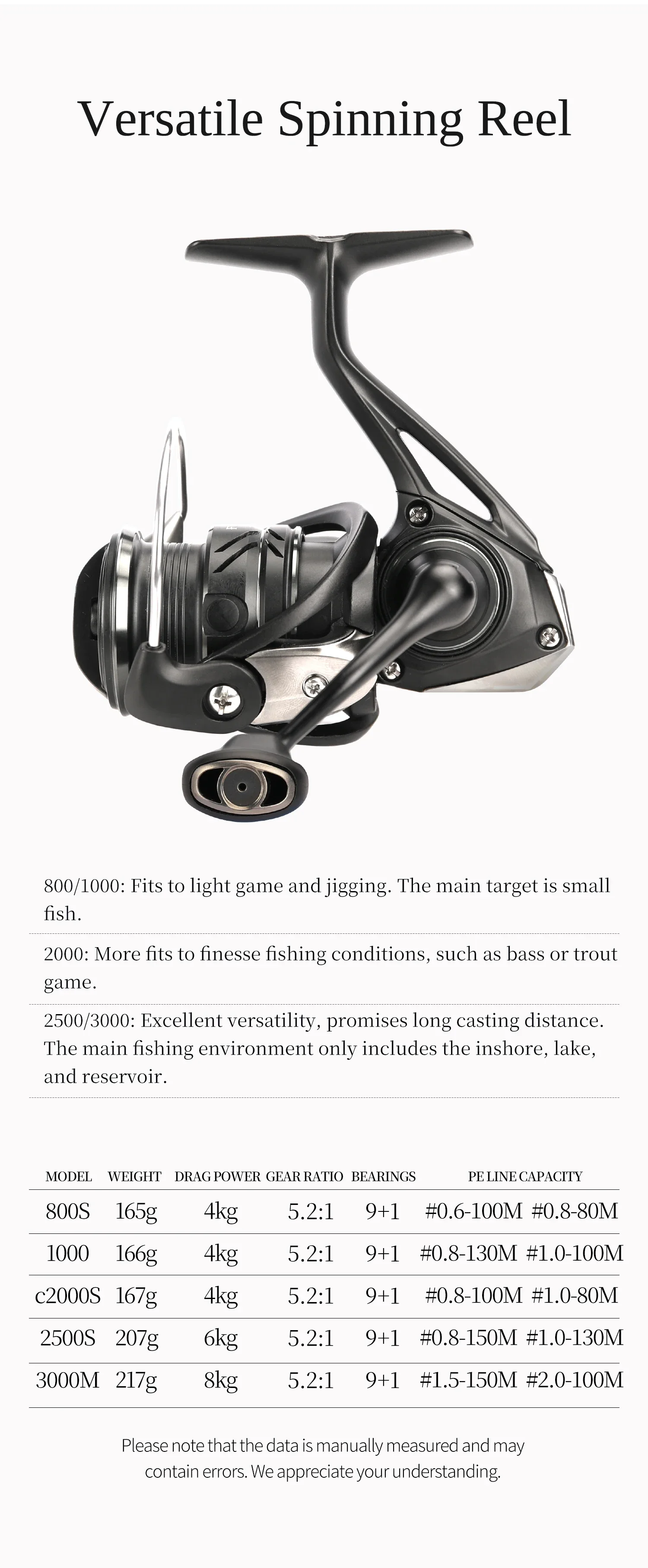 Versatile Spinning Reel

800/1000: Fits to light game and jigging. The main target is small fish.

2000: More fits to finesse fishing conditions, such as bass or trout game.

2500/3000: Excellent versatility, promises long casting distance. The main fishing environment only includes the inshore, lake, and reservoir.

| MODEL | WEIGHT | DRAG POWER | GEAR RATIO | BEARINGS | PE LINE CAPACITY |
|---|---|---|---|---|---|
| 800S | 165g | 4kg | 5.2:1 | 9+1 | #0.6-100M #0.8-80M |
| 1000 | 166g | 4kg | 5.2:1 | 9+1 | #0.8-130M #1.0-100M |
| c2000S | 167g | 4kg | 5.2:1 | 9+1 | #0.8-100M #1.0-80M |
| 2500S | 207g | 6kg | 5.2:1 | 9+1 | #0.8-150M #1.0-130M |
| 3000M | 217g | 8kg | 5.2:1 | 9+1 | #1.5-150M #2.0-100M |

Please note that the data is manually measured and may contain errors. We appreciate your understanding.